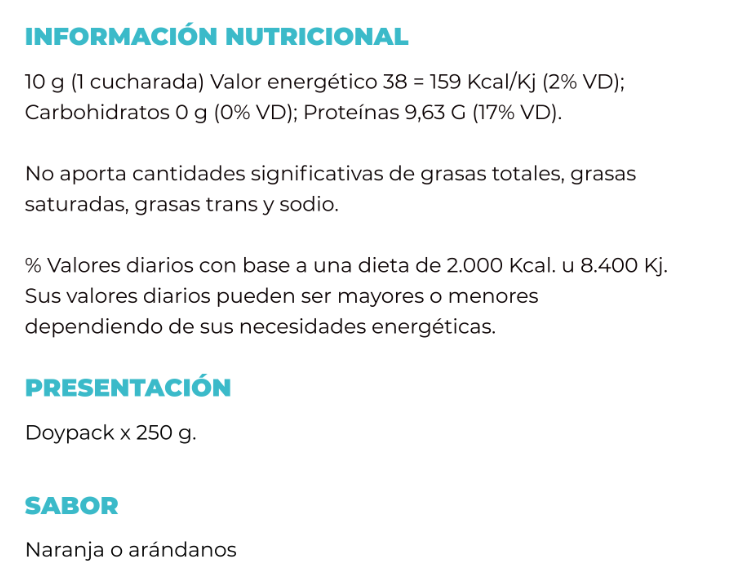 INFORMACIÓN NUTRICIONAL

10 g (1 cucharada) Valor energético 38 = 159 Kcal/Kj (2% VD); Carbohidratos 0 g (0% VD); Proteínas 9,63 G (17% VD).

No aporta cantidades significativas de grasas totales, grasas saturadas, grasas trans y sodio.

% Valores diarios con base a una dieta de 2.000 Kcal. u 8.400 Kj. Sus valores diarios pueden ser mayores o menores dependiendo de sus necesidades energéticas.

PRESENTACIÓN

Doypack x 250 g.

SABOR

Naranja o arándanos